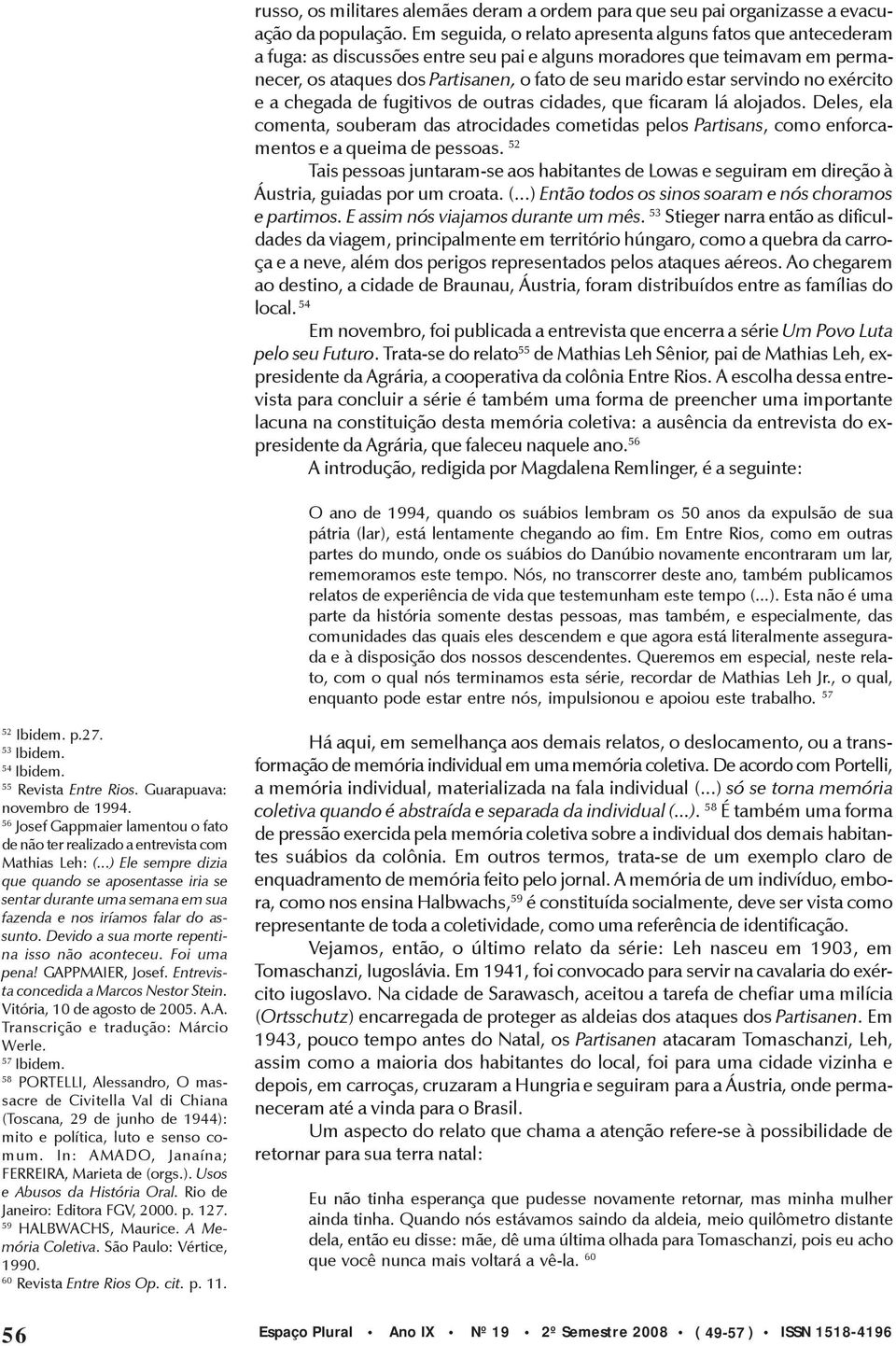 russo, os militares alemães deram a ordem para que seu pai organizasse a evacuação da população. Em seguida, o relato apresenta alguns fatos que antecederam a fuga: as discussões entre seu pai e alguns moradores que teimavam em permanecer, os ataques dos Partisanen, o fato de seu marido estar servindo no exército e a chegada de fugitivos de outras cidades, que ficaram lá alojados. Deles, ela comenta, souberam das atrocidades cometidas pelos Partisans, como enforcamentos e a queima de pessoas. $^{52}$

Tais pessoas juntaram-se aos habitantes de Lowas e seguiram em direção à Áustria, guiadas por um croata. (...) Então todos os sinos soaram e nós choramos e partimos. E assim nós viajamos durante um mês. $^{53}$ Stieger narra então as dificuldades da viagem, principalmente em território húngaro, como a quebra da carroça e a neve, além dos perigos representados pelos ataques aéreos. Ao chegarem ao destino, a cidade de Braunau, Áustria, foram distribuídos entre as famílias do local. $^{54}$

Em novembro, foi publicada a entrevista que encerra a série Um Povo Luta pelo seu Futuro. Trata-se do relato$^{55}$ de Mathias Leh Sênior, pai de Mathias Leh, ex-presidente da Agrária, a cooperativa da colônia Entre Rios. A escolha dessa entrevista para concluir a série é também uma forma de preencher uma importante lacuna na constituição desta memória coletiva: a ausência da entrevista do ex-presidente da Agrária, que faleceu naquele ano.$^{56}$

A introdução, redigida por Magdalena Remlinger, é a seguinte:

O ano de 1994, quando os suábios lembram os 50 anos da expulsão de sua pátria (lar), está lentamente chegando ao fim. Em Entre Rios, como em outras partes do mundo, onde os suábios do Danúbio novamente encontraram um lar, rememoramos este tempo. Nós, no transcorrer deste ano, também publicamos relatos de experiência de vida que testemunham este tempo (...). Esta não é uma parte da história somente destas pessoas, mas também, e especialmente, das comunidades das quais eles descendem e que agora está literalmente assegurada e à disposição dos nossos descendentes. Queremos em especial, neste relato, com o qual nós terminamos esta série, recordar de Mathias Leh Jr., o qual, enquanto pode estar entre nós, impulsionou e apoiou este trabalho. $^{57}$

Há aqui, em semelhança aos demais relatos, o deslocamento, ou a transformação de memória individual em uma memória coletiva. De acordo com Portelli, a memória individual, materializada na fala individual (...) só se torna memória coletiva quando é abstraída e separada da individual (...). $^{58}$ É também uma forma de pressão exercida pela memória coletiva sobre a individual dos demais habitantes suábios da colônia. Em outros termos, trata-se de um exemplo claro de enquadramento de memória feito pelo jornal. A memória de um indivíduo, embora, como nos ensina Halbwachs,$^{59}$ é constituída socialmente, deve ser vista como representante de toda a coletividade, como uma referência de identificação.

Vejamos, então, o último relato da série: Leh nasceu em 1903, em Tomaschanzi, Iugoslávia. Em 1941, foi convocado para servir na cavalaria do exército iugoslavo. Na cidade de Sarawasch, aceitou a tarefa de chefiar uma milícia (Ortsschutz) encarregada de proteger as aldeias dos ataques dos Partisanen. Em 1943, pouco tempo antes do Natal, os Partisanen atacaram Tomaschanzi, Leh, assim como a maioria dos habitantes do local, foi para uma cidade vizinha e depois, em carroças, cruzaram a Hungria e seguiram para a Áustria, onde permaneceram até a vinda para o Brasil.

Um aspecto do relato que chama a atenção refere-se à possibilidade de retornar para sua terra natal:

Eu não tinha esperança que pudesse novamente retornar, mas minha mulher ainda tinha. Quando nós estávamos saindo da aldeia, meio quilômetro distante dela, então eu disse: mãe, dê uma última olhada para Tomaschanzi, pois eu acho que você nunca mais voltará a vê-la. $^{60}$

$^{52}$ Ibidem. p.27.
$^{53}$ Ibidem.
$^{54}$ Ibidem.
$^{55}$ Revista Entre Rios. Guarapuava: novembro de 1994.
$^{56}$ Josef Gappmaier lamentou o fato de não ter realizado a entrevista com Mathias Leh: (...) Ele sempre dizia que quando se aposentasse iria se sentar durante uma semana em sua fazenda e nos iríamos falar do assunto. Devido a sua morte repentina isso não aconteceu. Foi uma pena! GAPPMAIER, Josef. Entrevista concedida a Marcos Nestor Stein. Vitória, 10 de agosto de 2005. A.A. Transcrição e tradução: Márcio Werle.
$^{57}$ Ibidem.
$^{58}$ PORTELLI, Alessandro, O massacre de Civitella Val di Chiana (Toscana, 29 de junho de 1944): mito e política, luto e senso comum. In: AMADO, Janaína; FERREIRA, Marieta de (orgs.). Usos e Abusos da História Oral. Rio de Janeiro: Editora FGV, 2000. p. 127.
$^{59}$ HALBWACHS, Maurice. A Memória Coletiva. São Paulo: Vértice, 1990.
$^{60}$ Revista Entre Rios Op. cit. p. 11.

56 Espaço Plural • Ano IX • Nº 19 • 2º Semestre 2008 • ( 49-57 ) • ISSN 1518-4196